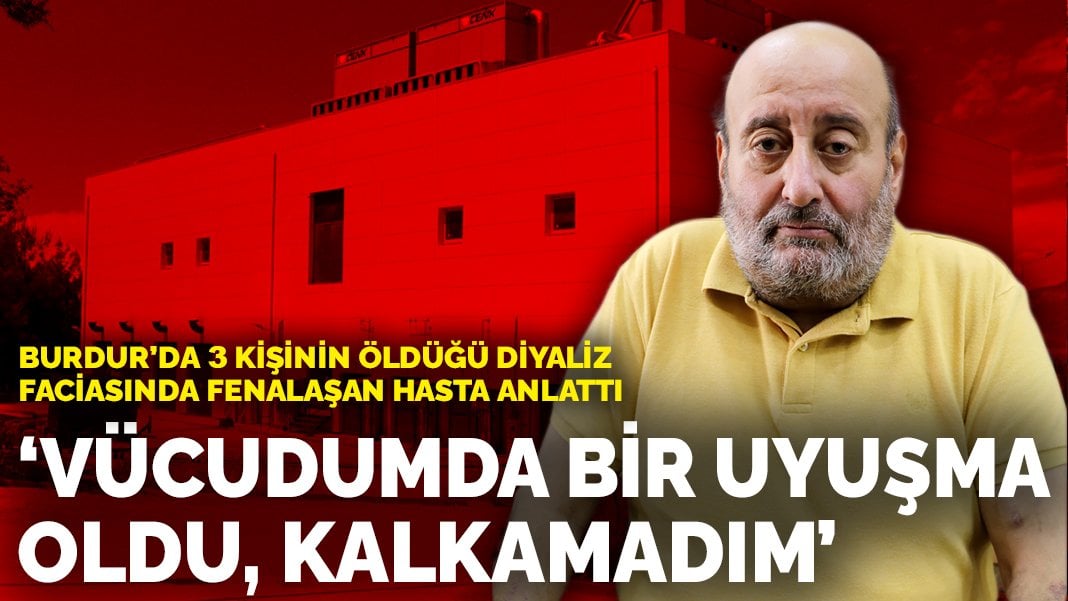 BURDUR'DA 3 KİŞİNİN ÖLDÜĞÜ DİYALİZ FACİASINDA FENALAŞAN HASTA ANLATTI

'VÜCUDUMDA BİR UYUŞMA OLDU, KALKAMADIM'